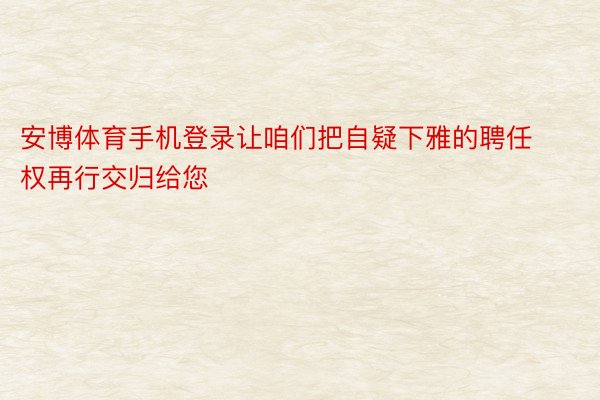 安博体育手机登录让咱们把自疑下雅的聘任权再行交归给您